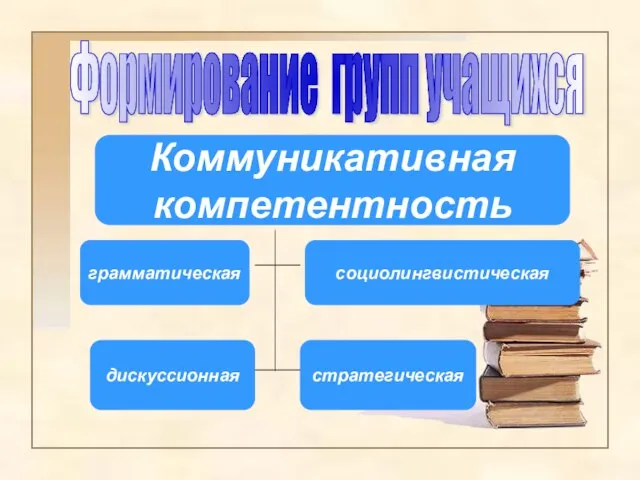 Формирование групп учащихся

Коммуникативная компетентность

грамматическая

социолингвистическая

дискуссионная

стратегическая